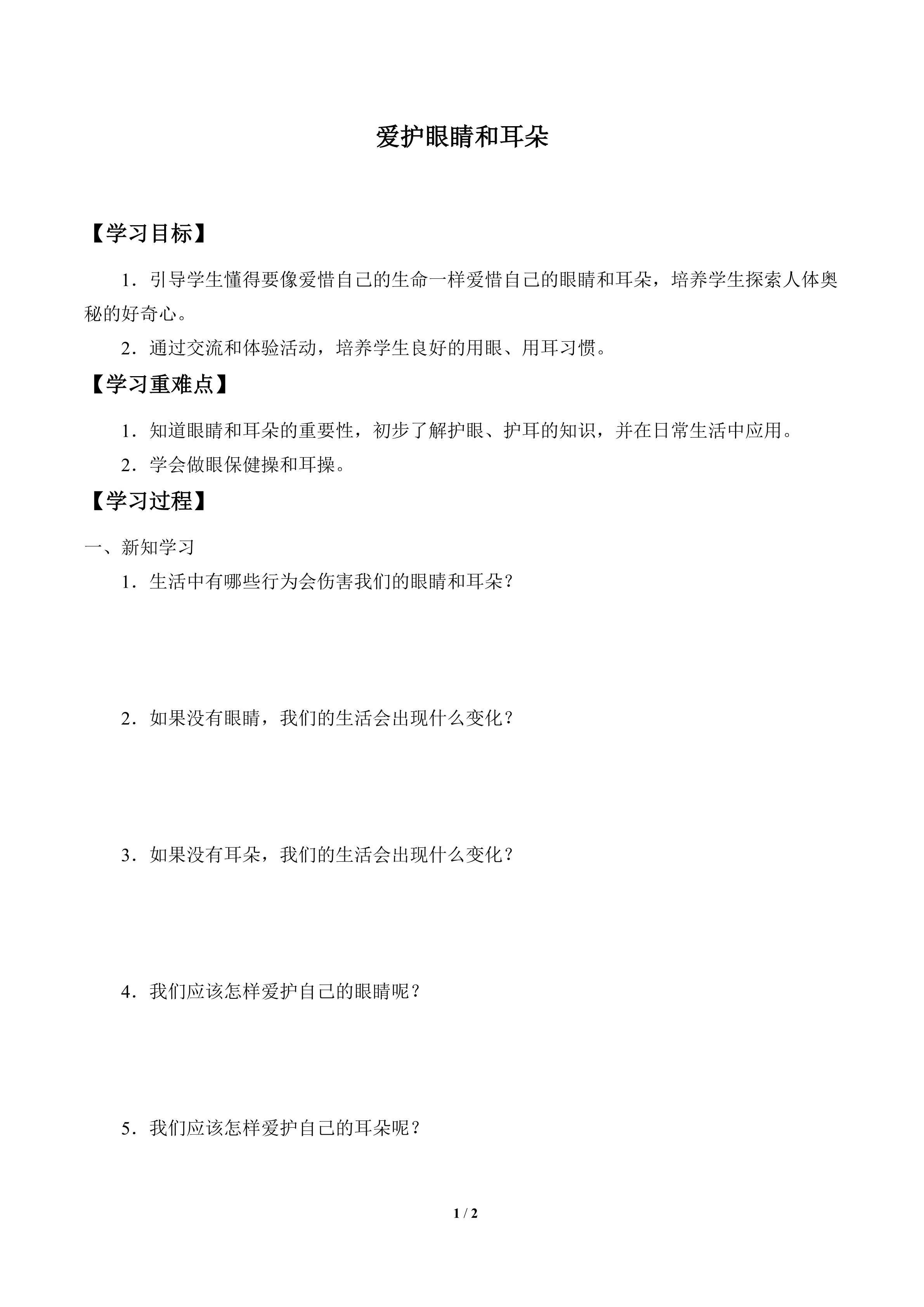 爱护眼睛和耳朵

【学习目标】

1．引导学生懂得要像爱惜自己的生命一样爱惜自己的眼睛和耳朵，培养学生探索人体奥秘的好奇心。

2．通过交流和体验活动，培养学生良好的用眼、用耳习惯。

【学习重难点】

1．知道眼睛和耳朵的重要性，初步了解护眼、护耳的知识，并在日常生活中应用。

2．学会做眼保健操和耳操。

【学习过程】

一、新知学习

1．生活中有哪些行为会伤害我们的眼睛和耳朵？

2．如果没有眼睛，我们的生活会出现什么变化？

3．如果没有耳朵，我们的生活会出现什么变化？

4．我们应该怎样爱护自己的眼睛呢？

5．我们应该怎样爱护自己的耳朵呢？

1 / 2